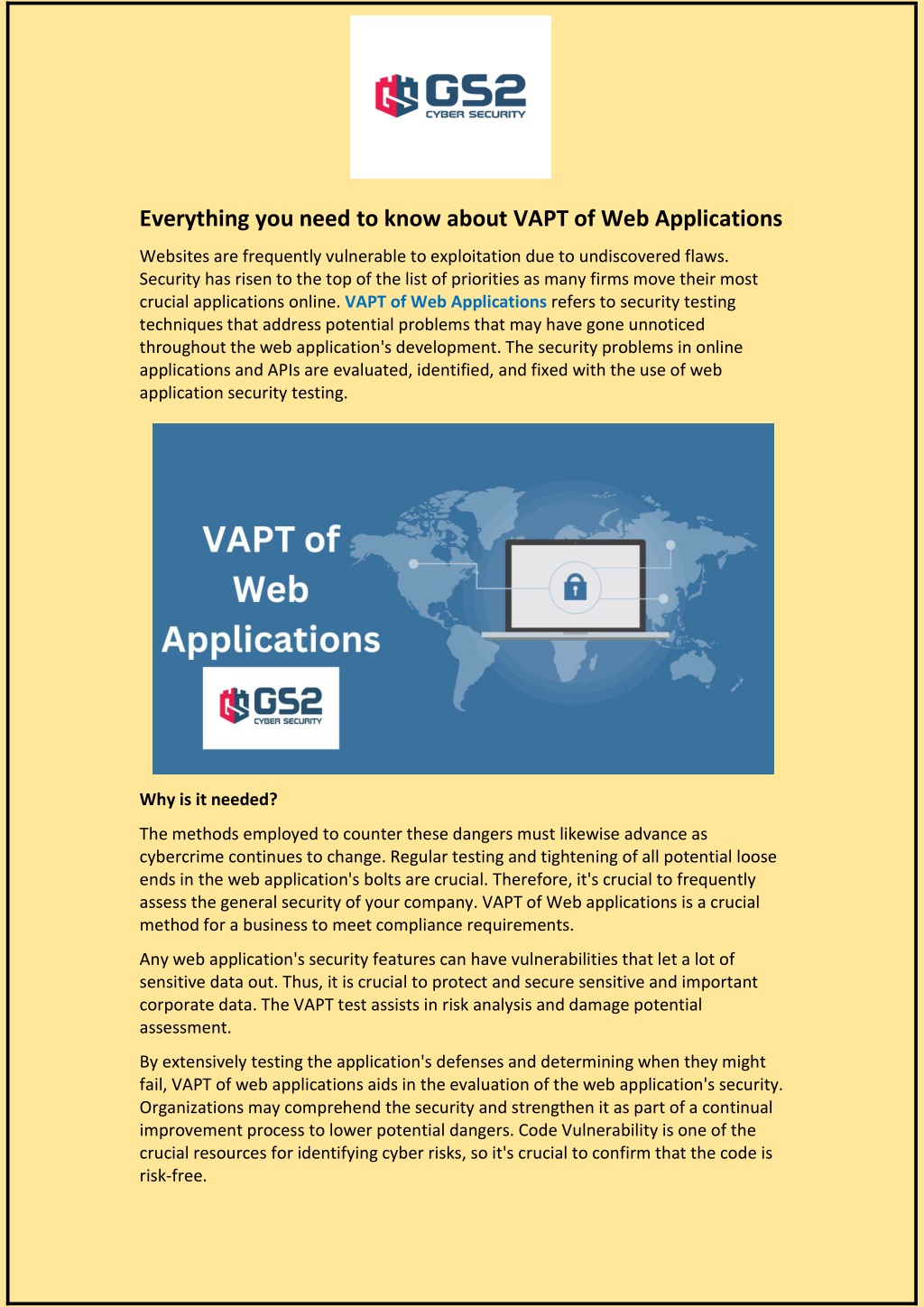 GS2
CYBER SECURITY

Everything you need to know about VAPT of Web Applications

Websites are frequently vulnerable to exploitation due to undiscovered flaws. Security has risen to the top of the list of priorities as many firms move their most crucial applications online. VAPT of Web Applications refers to security testing techniques that address potential problems that may have gone unnoticed throughout the web application's development. The security problems in online applications and APIs are evaluated, identified, and fixed with the use of web application security testing.

VAPT of Web Applications

GS2
CYBER SECURITY

Why is it needed?

The methods employed to counter these dangers must likewise advance as cybercrime continues to change. Regular testing and tightening of all potential loose ends in the web application's bolts are crucial. Therefore, it's crucial to frequently assess the general security of your company. VAPT of Web applications is a crucial method for a business to meet compliance requirements.

Any web application's security features can have vulnerabilities that let a lot of sensitive data out. Thus, it is crucial to protect and secure sensitive and important corporate data. The VAPT test assists in risk analysis and damage potential assessment.

By extensively testing the application's defenses and determining when they might fail, VAPT of web applications aids in the evaluation of the web application's security. Organizations may comprehend the security and strengthen it as part of a continual improvement process to lower potential dangers. Code Vulnerability is one of the crucial resources for identifying cyber risks, so it's crucial to confirm that the code is risk-free.